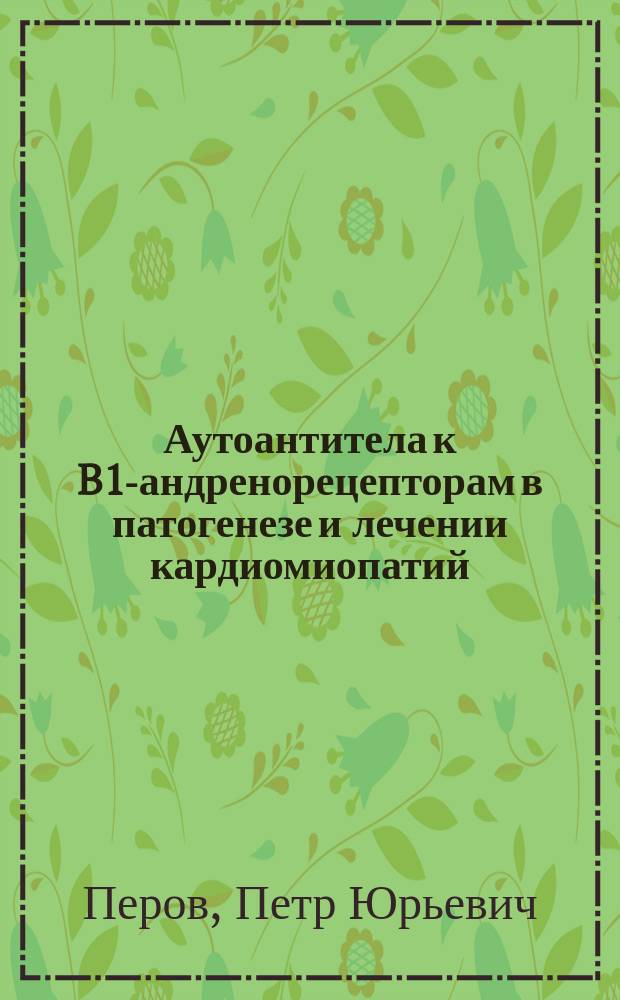 Аутоантитела к B1-андренорецепторам в патогенезе и лечении кардиомиопатий

Перов, Петр Юрьевич